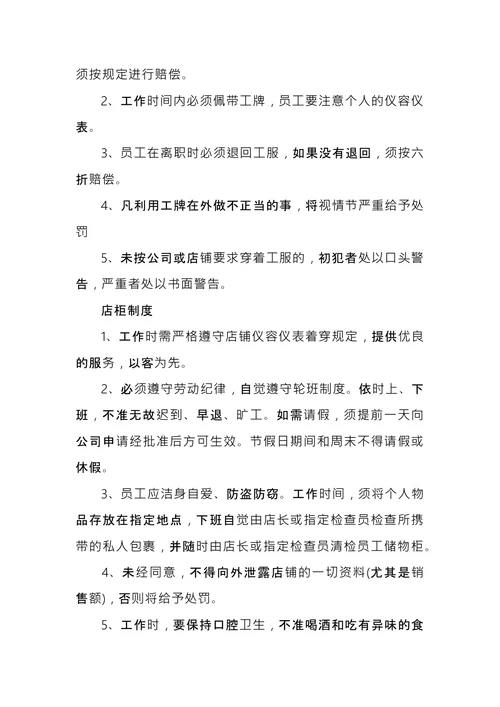 须按规定进行赔偿。

2、工作时间内必须佩带工牌，员工要注意个人的仪容仪表。

3、员工在离职时必须退回工服，如果没有退回，须按六折赔偿。

4、凡利用工牌在外做不正当的事，将视情节严重给予处罚

5、未按公司或店铺要求穿着工服的，初犯者处以口头警告，严重者处以书面警告。

店柜制度

1、工作时需严格遵守店铺仪容仪表着穿规定，提供优良的服务，以客为先。

2、必须遵守劳动纪律，自觉遵守轮班制度。依时上、下班，不准无故迟到、早退、旷工。如需请假，须提前一天向公司申请经批准后方可生效。节假日期间和周末不得请假或休假。

3、员工应洁身自爱、防盗防窃。工作时间，须将个人物品存放在指定地点，下班自觉由店长或指定检查员检查所携带的私人包裹，并随时由店长或指定检查员清检员工储物柜。

4、未经同意，不得向外泄露店铺的一切资料(尤其是销售额)，否则将给予处罚。

5、工作时，要保持口腔卫生，不准喝酒和吃有异味的食